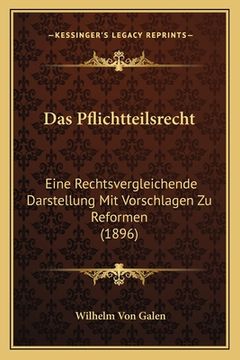 —KESSINGER'S LEGACY REPRINTS—

Das Pflichtteilsrecht

Eine Rechtsvergleichende Darstellung Mit Vorschlagen Zu Reformen (1896)

Wilhelm Von Galen